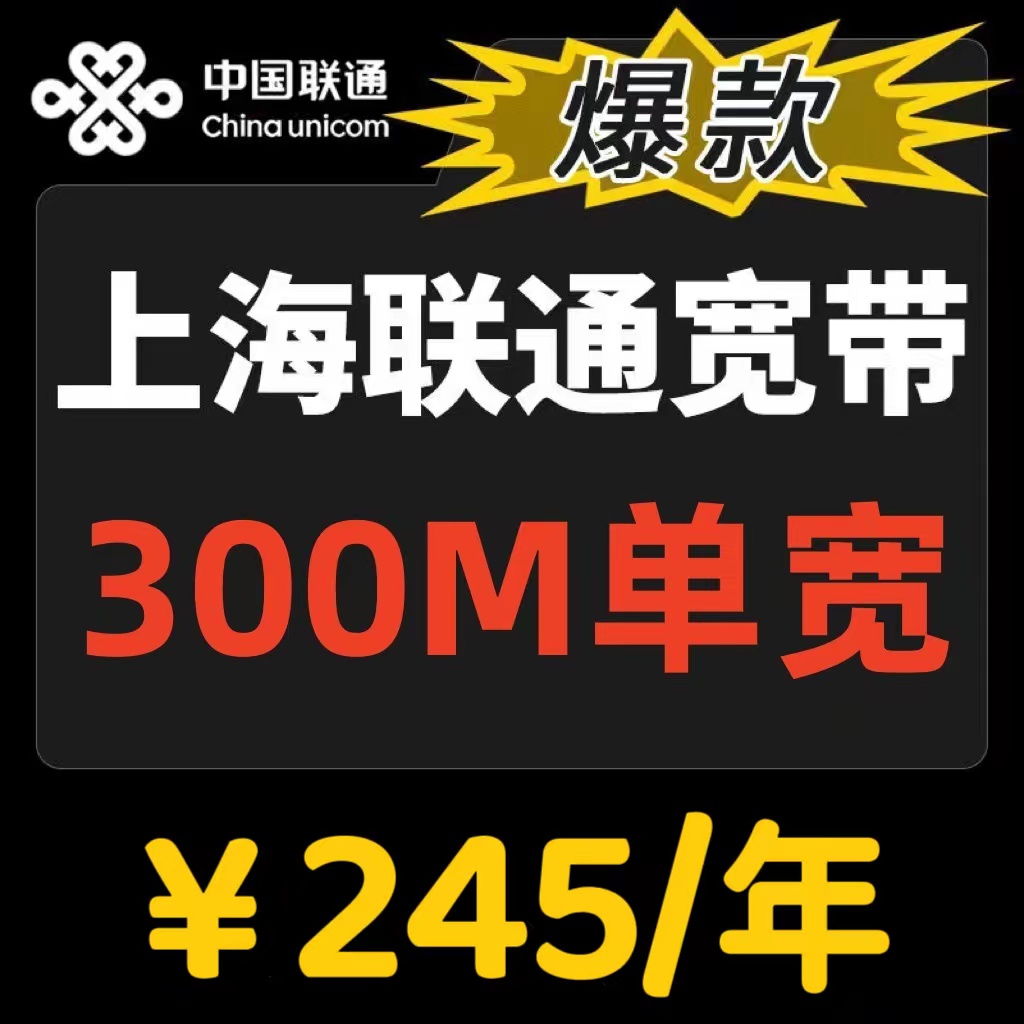 中国联通
China unicom

爆款

上海联通宽带

300M单宽

￥245/年